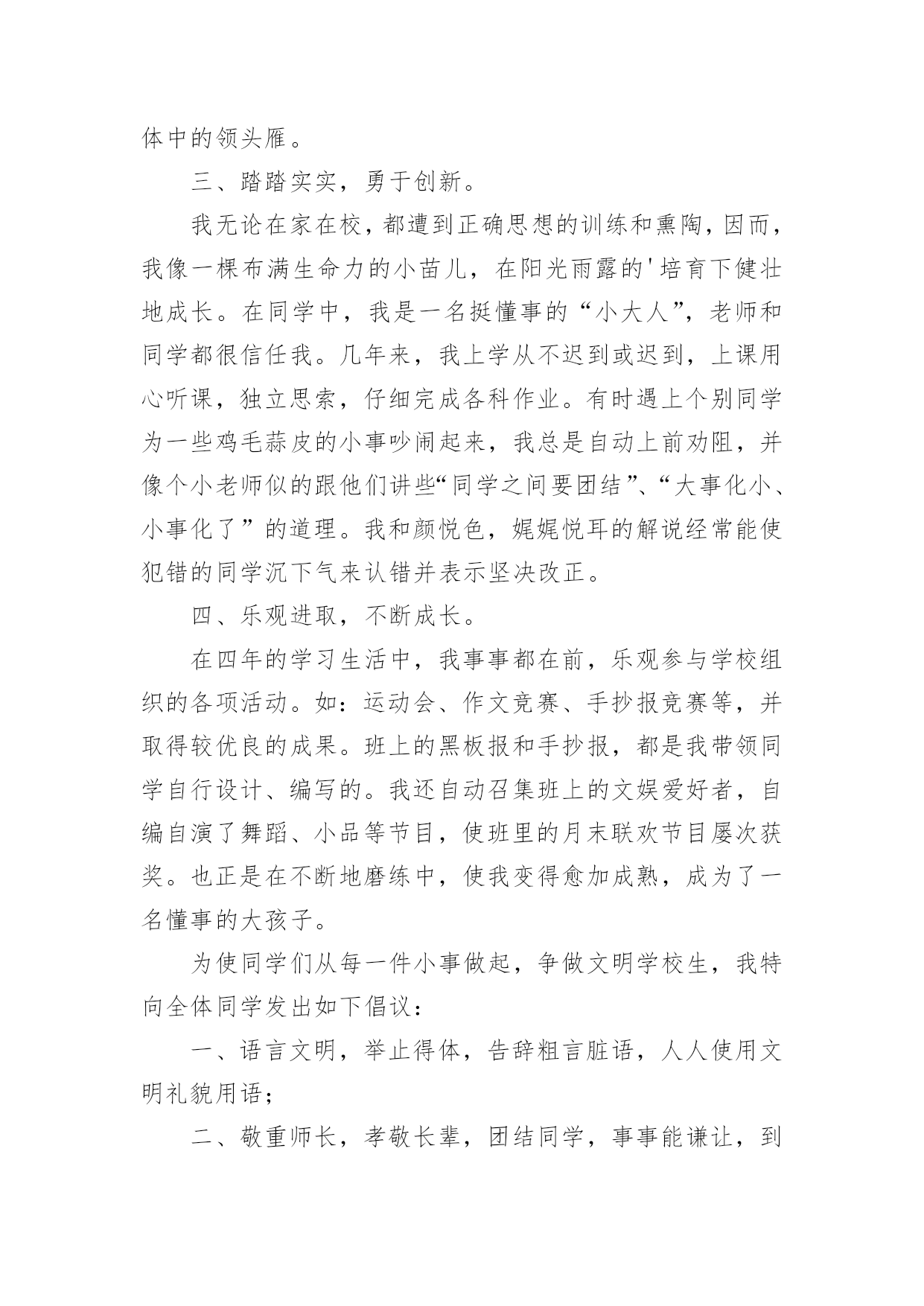 体中的领头雁。

三、踏踏实实，勇于创新。

我无论在家在校，都遭到正确思想的训练和熏陶，因而，我像一棵布满生命力的小苗儿，在阳光雨露的'培育下健壮地成长。在同学中，我是一名挺懂事的“小大人”，老师和同学都很信任我。几年来，我上学从不迟到或迟到，上课用心听课，独立思索，仔细完成各科作业。有时遇上个别同学为一些鸡毛蒜皮的小事吵闹起来，我总是自动上前劝阻，并像个小老师似的跟他们讲些“同学之间要团结”、“大事化小、小事化了”的道理。我和颜悦色，娓娓悦耳的解说经常能使犯错的同学沉下气来认错并表示坚决改正。

四、乐观进取，不断成长。

在四年的学习生活中，我事事都在前，乐观参与学校组织的各项活动。如：运动会、作文竞赛、手抄报竞赛等，并取得较优良的成果。班上的黑板报和手抄报，都是我带领同学自行设计、编写的。我还自动召集班上的文娱爱好者，自编自演了舞蹈、小品等节目，使班里的月末联欢节目屡次获奖。也正是在不断地磨练中，使我变得愈加成熟，成为了一名懂事的大孩子。

为使同学们从每一件小事做起，争做文明学校生，我特向全体同学发出如下倡议：

一、语言文明，举止得体，告辞粗言脏语，人人使用文明礼貌用语；

二、敬重师长，孝敬长辈，团结同学，事事能谦让，到